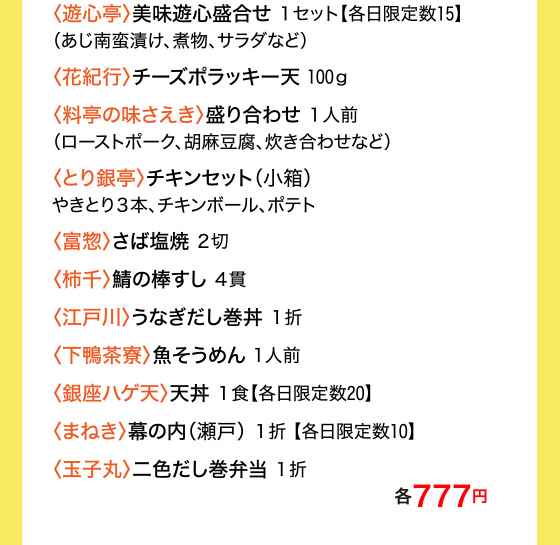 〈遊心亭〉美味遊心盛合せ １セット【各日限定数15】
（あじ南蛮漬け、煮物、サラダなど）

〈花紀行〉チーズポラッキー天 100g

〈料亭の味さえき〉盛り合わせ １人前
（ローストポーク、胡麻豆腐、炊き合わせなど）

〈とり銀亭〉チキンセット（小箱）
やきとり３本、チキンボール、ポテト

〈富惣〉さば塩焼 ２切

〈柿千〉鯖の棒すし ４貫

〈江戸川〉うなぎだし巻丼 １折

〈下鴨茶寮〉魚そうめん １人前

〈銀座ハゲ天〉天丼 １食【各日限定数20】

〈まねき〉幕の内（瀬戸） １折【各日限定数10】

〈玉子丸〉二色だし巻弁当 １折

各777円